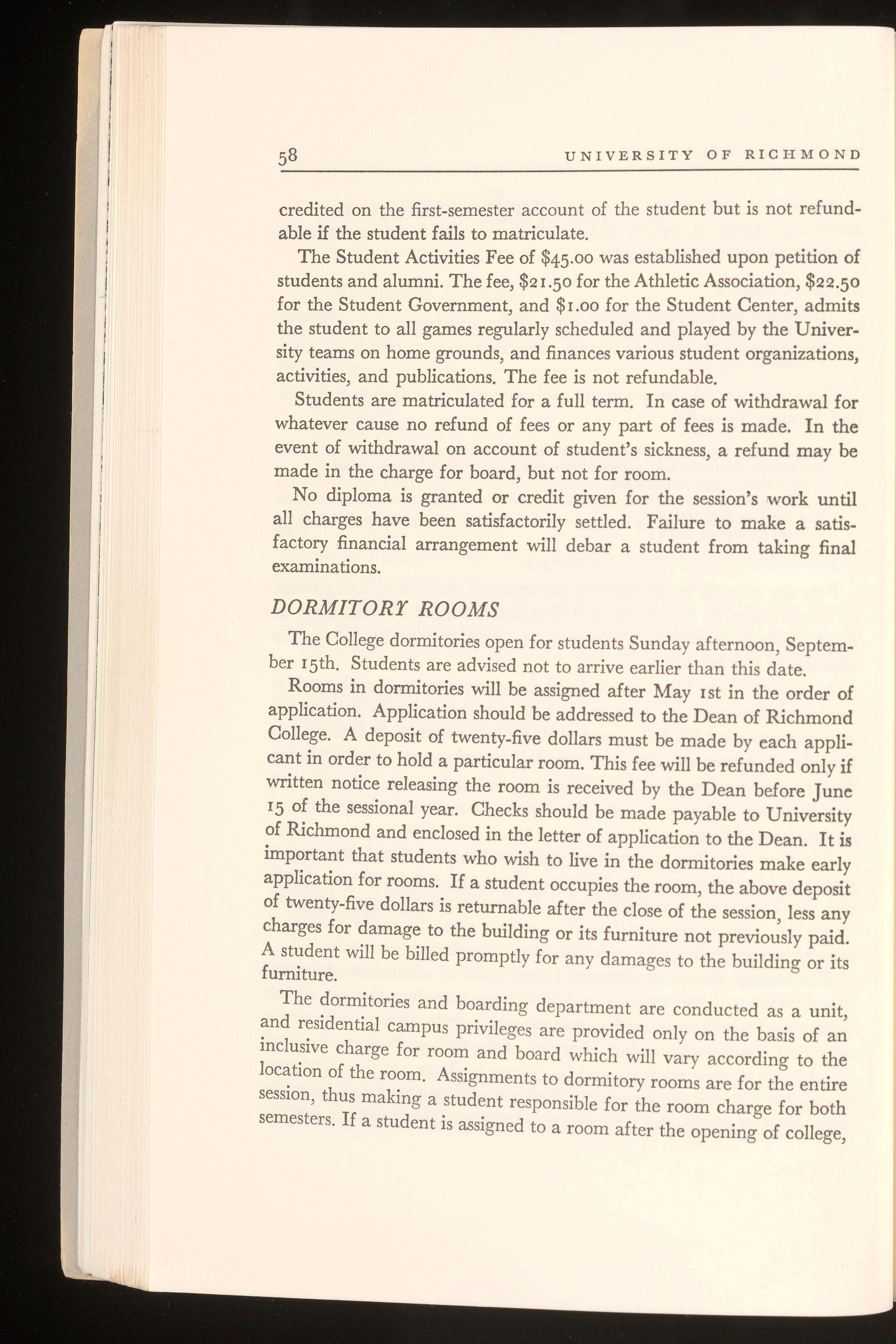 58 UNIVERSITY OF RICHMOND

credited on the first-semester account of the student but is not refundable if the student fails to matriculate.

The Student Activities Fee of \$45.00 was established upon petition of students and alumni. The fee, \$21.50 for the Athletic Association, \$22.50 for the Student Government, and \$1.00 for the Student Center, admits the student to all games regularly scheduled and played by the University teams on home grounds, and finances various student organizations, activities, and publications. The fee is not refundable.

Students are matriculated for a full term. In case of withdrawal for whatever cause no refund of fees or any part of fees is made. In the event of withdrawal on account of student's sickness, a refund may be made in the charge for board, but not for room.

No diploma is granted or credit given for the session's work until all charges have been satisfactorily settled. Failure to make a satisfactory financial arrangement will debar a student from taking final examinations.

DORMITORY ROOMS

The College dormitories open for students Sunday afternoon, September 15th. Students are advised not to arrive earlier than this date.

Rooms in dormitories will be assigned after May 1st in the order of application. Application should be addressed to the Dean of Richmond College. A deposit of twenty-five dollars must be made by each applicant in order to hold a particular room. This fee will be refunded only if written notice releasing the room is received by the Dean before June 15 of the sessional year. Checks should be made payable to University of Richmond and enclosed in the letter of application to the Dean. It is important that students who wish to live in the dormitories make early application for rooms. If a student occupies the room, the above deposit of twenty-five dollars is returnable after the close of the session, less any charges for damage to the building or its furniture not previously paid. A student will be billed promptly for any damages to the building or its furniture.

The dormitories and boarding department are conducted as a unit, and residential campus privileges are provided only on the basis of an inclusive charge for room and board which will vary according to the location of the room. Assignments to dormitory rooms are for the entire session, thus making a student responsible for the room charge for both semesters. If a student is assigned to a room after the opening of college,